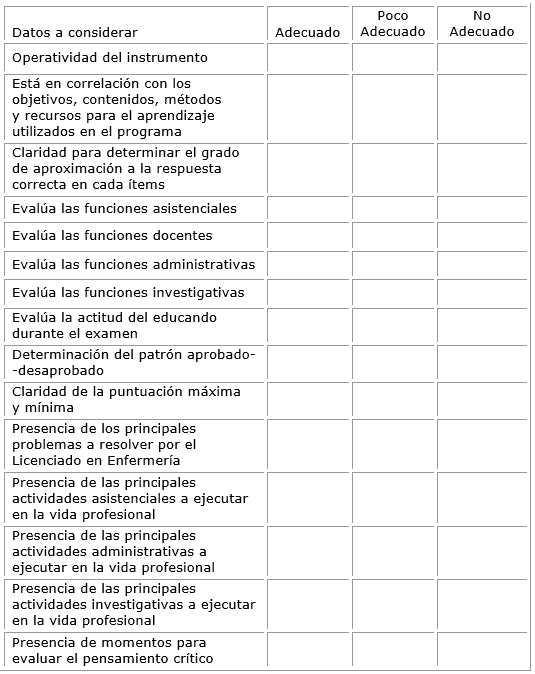 | Datos a considerar | Adecuado | Poco Adecuado | No Adecuado |
|---|---|---|---|
| Operatividad del instrumento | | | |
| Está en correlación con los objetivos, contenidos, métodos y recursos para el aprendizaje utilizados en el programa | | | |
| Claridad para determinar el grado de aproximación a la respuesta correcta en cada ítems | | | |
| Evalúa las funciones asistenciales | | | |
| Evalúa las funciones docentes | | | |
| Evalúa las funciones administrativas | | | |
| Evalúa las funciones investigativas | | | |
| Evalúa la actitud del educando durante el examen | | | |
| Determinación del patrón aprobado--desaprobado | | | |
| Claridad de la puntuación máxima y mínima | | | |
| Presencia de los principales problemas a resolver por el Licenciado en Enfermería | | | |
| Presencia de las principales actividades asistenciales a ejecutar en la vida profesional | | | |
| Presencia de las principales actividades administrativas a ejecutar en la vida profesional | | | |
| Presencia de las principales actividades investigativas a ejecutar en la vida profesional | | | |
| Presencia de momentos para evaluar el pensamiento crítico | | | |